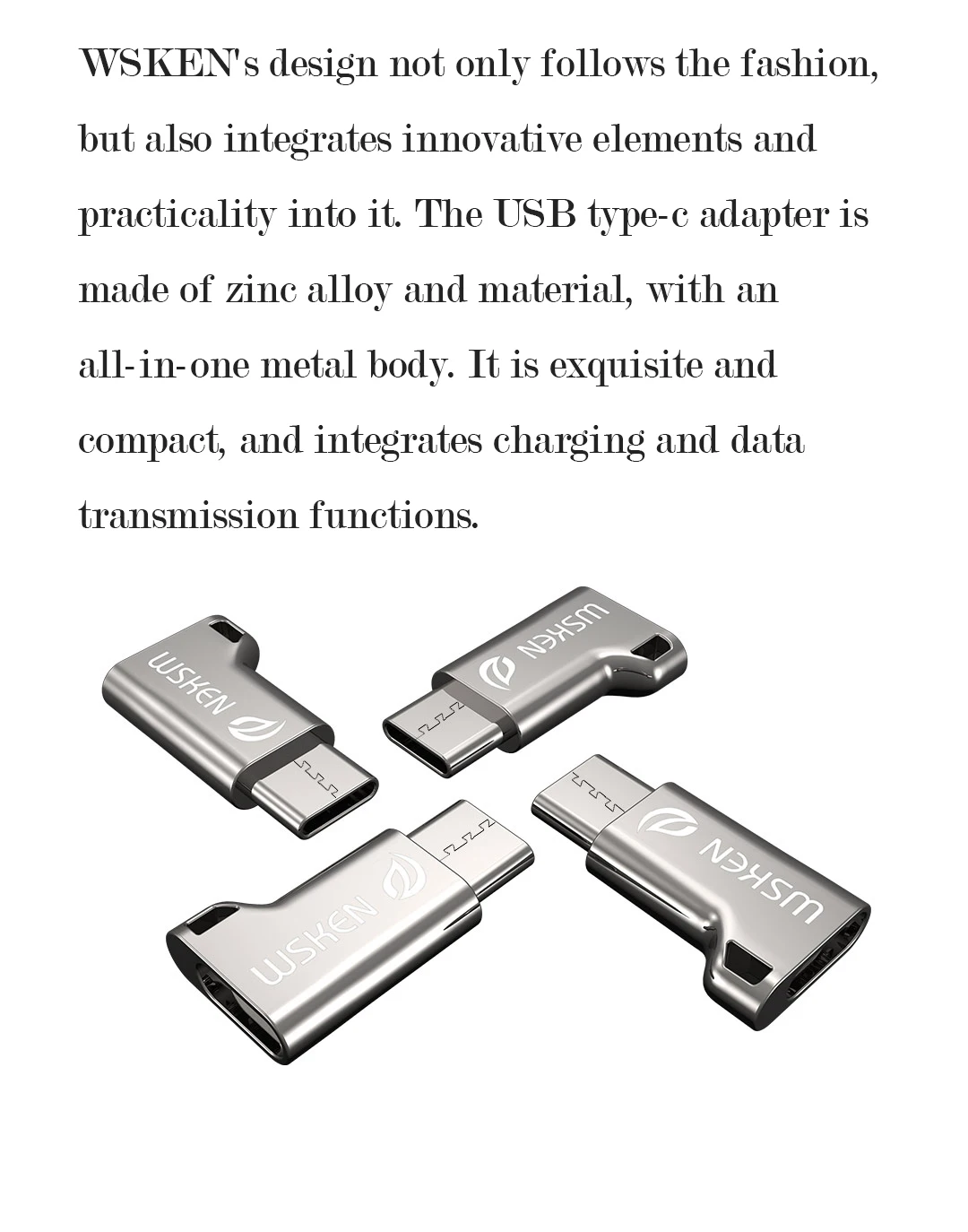 WSKEN's design not only follows the fashion, but also integrates innovative elements and practicality into it. The USB type-c adapter is made of zinc alloy and material, with an all-in-one metal body. It is exquisite and compact, and integrates charging and data transmission functions.

WSKEN

WSKEN

WSKEN

WSKEN